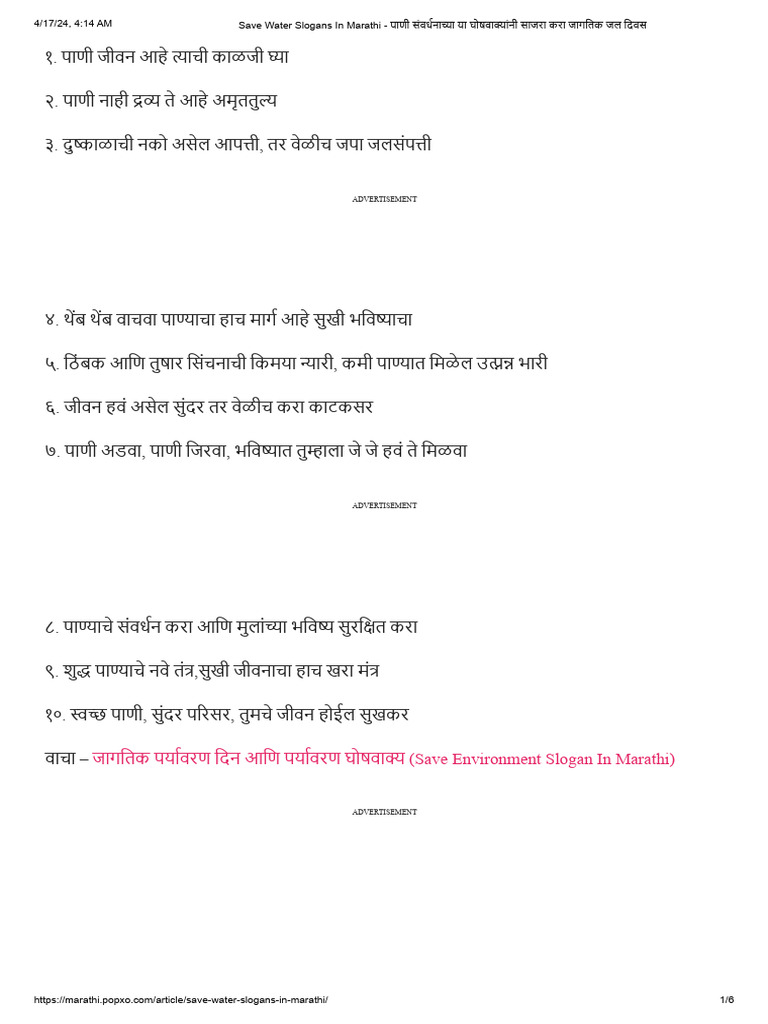 4/17/24, 4:14 AM Save Water Slogans In Marathi - पाणी संवर्धनाच्या या घोषवाक्यांनी साजरा करा जागतिक जल दिवस

१. पाणी जीवन आहे त्याची काळजी घ्या

२. पाणी नाही द्रव्य ते आहे अमृततुल्य

३. दुष्काळाची नको असेल आपत्ती, तर वेळीच जपा जलसंपत्ती

ADVERTISEMENT

४. थेंब थेंब वाचवा पाण्याचा हाच मार्ग आहे सुखी भविष्याचा

५. ठिंबक आणि तुषार सिंचनाची किमया न्यारी, कमी पाण्यात मिळेल उत्पन्न भारी

६. जीवन हवं असेल सुंदर तर वेळीच करा काटकसर

७. पाणी अडवा, पाणी जिरवा, भविष्यात तुम्हाला जे जे हवं ते मिळवा

ADVERTISEMENT

८. पाण्याचे संवर्धन करा आणि मुलांच्या भविष्य सुरक्षित करा

९. शुद्ध पाण्याचे नवे तंत्र,सुखी जीवनाचा हाच खरा मंत्र

१०. स्वच्छ पाणी, सुंदर परिसर, तुमचे जीवन होईल सुखकर

वाचा – जागतिक पर्यावरण दिन आणि पर्यावरण घोषवाक्य (Save Environment Slogan In Marathi)

ADVERTISEMENT

https://marathi.popxo.com/article/save-water-slogans-in-marathi/ 1/6